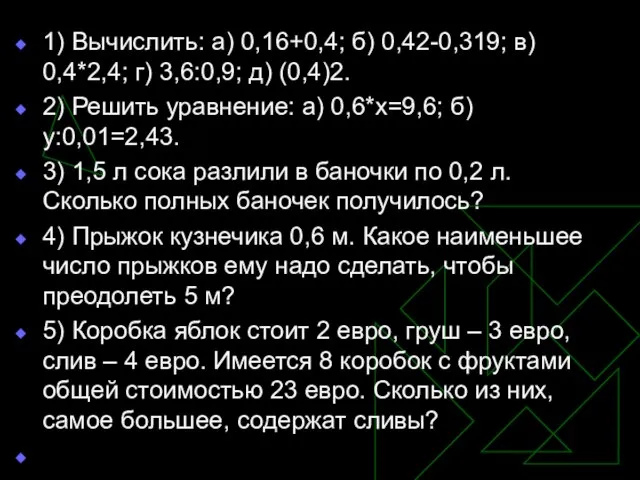 1) Вычислить: а) 0,16+0,4; б) 0,42-0,319; в) 0,4*2,4; г) 3,6:0,9; д) (0,4)2.

2) Решить уравнение: а) 0,6*х=9,6; б) у:0,01=2,43.

3) 1,5 л сока разлили в баночки по 0,2 л. Сколько полных баночек получилось?

4) Прыжок кузнечика 0,6 м. Какое наименьшее число прыжков ему надо сделать, чтобы преодолеть 5 м?

5) Коробка яблок стоит 2 евро, груш – 3 евро, слив – 4 евро. Имеется 8 коробок с фруктами общей стоимостью 23 евро. Сколько из них, самое большее, содержат сливы?